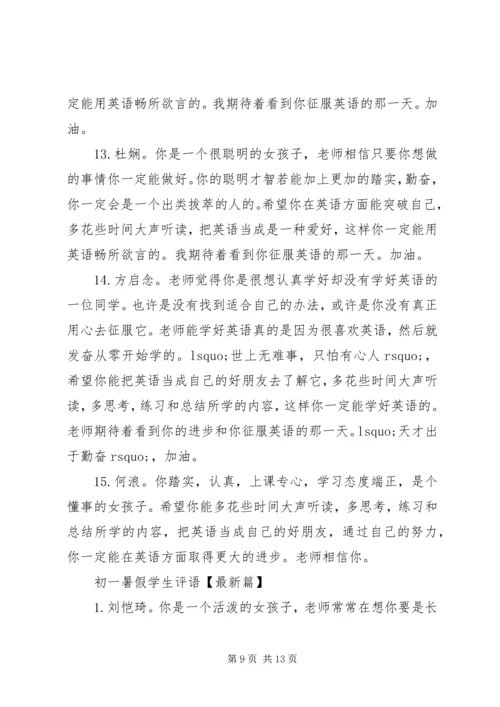 定能用英语畅所欲言的。我期待着看到你征服英语的那一天。加油。

13. 杜娴。你是一个很聪明的女孩子，老师相信只要你想做的事情你一定能做好。你的聪明才智若能加上更加的踏实，勤奋，你一定会是一个出类拔萃的人的。希望你在英语方面能突破自己，多花些时间大声听读，把英语当成是一种爱好，这样你一定能用英语畅所欲言的。我期待着看到你征服英语的那一天。加油。

14. 方启念。老师觉得你是很想认真学好却没有学好英语的一位同学。也许是没有找到适合自己的办法，或许是你没有真正用心去征服它。老师能学好英语真的是因为很喜欢英语，然后就发奋从零开始学的。lsquo;世上无难事，只怕有心人 rsquo;，希望你能把英语当成自己的好朋友去了解它，多花些时间大声听读，多思考，练习和总结所学的内容，这样你一定能学好英语的。老师期待着看到你的进步和你征服英语的那一天。lsquo;天才出于勤奋 rsquo;，加油。

15. 何浪。你踏实，认真，上课专心，学习态度端正，是个懂事的女孩子。希望你能多花些时间大声听读，多思考，练习和总结所学的内容，把英语当成自己的好朋友，通过自己的努力，你一定能在英语方面取得更大的进步。老师相信你。

初一暑假学生评语【最新篇】

1. 刘恺琦。你是一个活泼的女孩子，老师常常在想你要是长

第 9 页 共 13 页